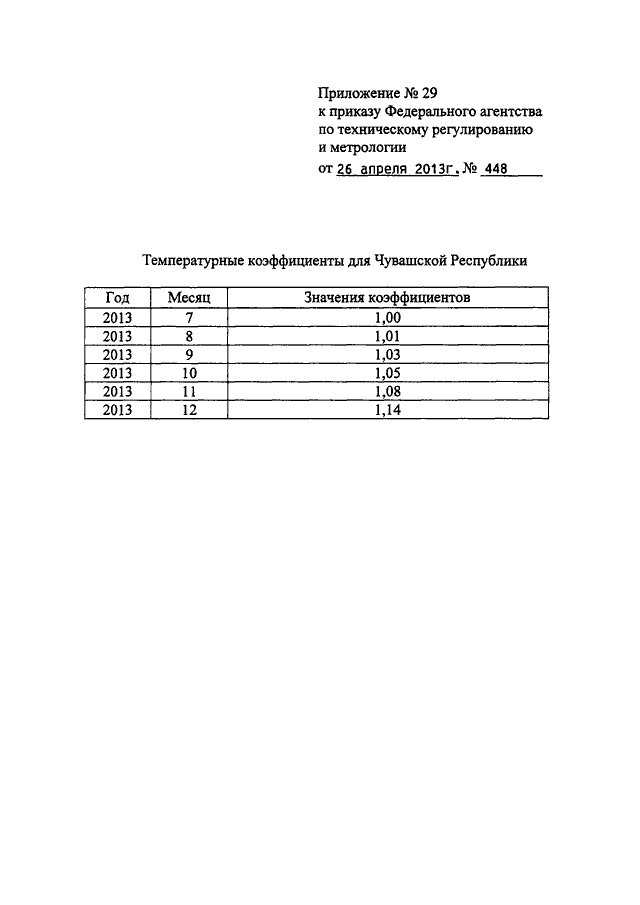 Приложение № 29
к приказу Федерального агентства
по техническому регулированию
и метрологии
от 26 апреля 2013г. № 448

Температурные коэффициенты для Чувашской Республики

| Год | Месяц | Значения коэффициентов |
|---|---|---|
| 2013 | 7 | 1,00 |
| 2013 | 8 | 1,01 |
| 2013 | 9 | 1,03 |
| 2013 | 10 | 1,05 |
| 2013 | 11 | 1,08 |
| 2013 | 12 | 1,14 |